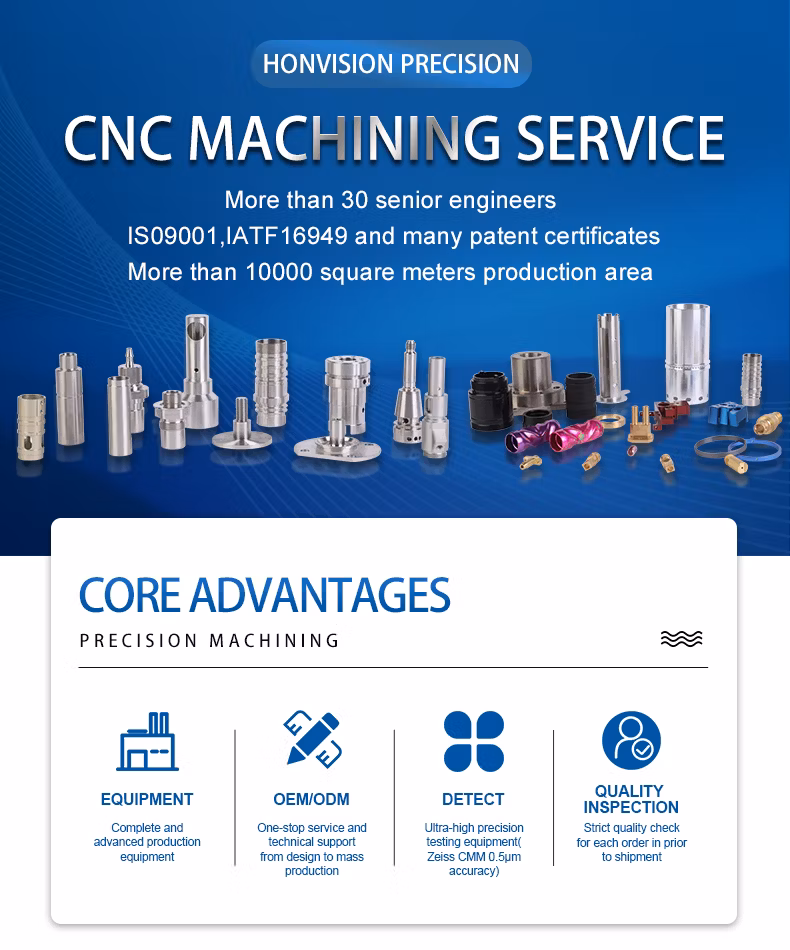 HONVISION PRECISION

CNC MACHINING SERVICE

More than 30 senior engineers
IS09001,IATF16949 and many patent certificates
More than 10000 square meters production area

CORE ADVANTAGES

PRECISION MACHINING

EQUIPMENT

Complete and advanced production equipment

OEM/ODM

One-stop service and technical support from design to mass production

DETECT

Ultra-high precision testing equipment( Zeiss CMM 0.5μm accuracy)

QUALITY INSPECTION

Strict quality check for each order in prior to shipment